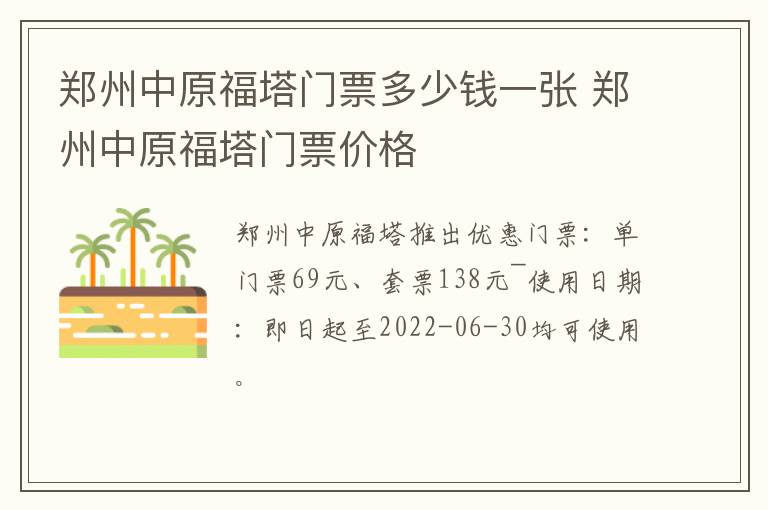 郑州中原福塔门票多少钱一张 郑州中原福塔门票价格

郑州中原福塔推出优惠门票：单门票69元、套票138元¯使用日期：即日起至2022-06-30均可使用。